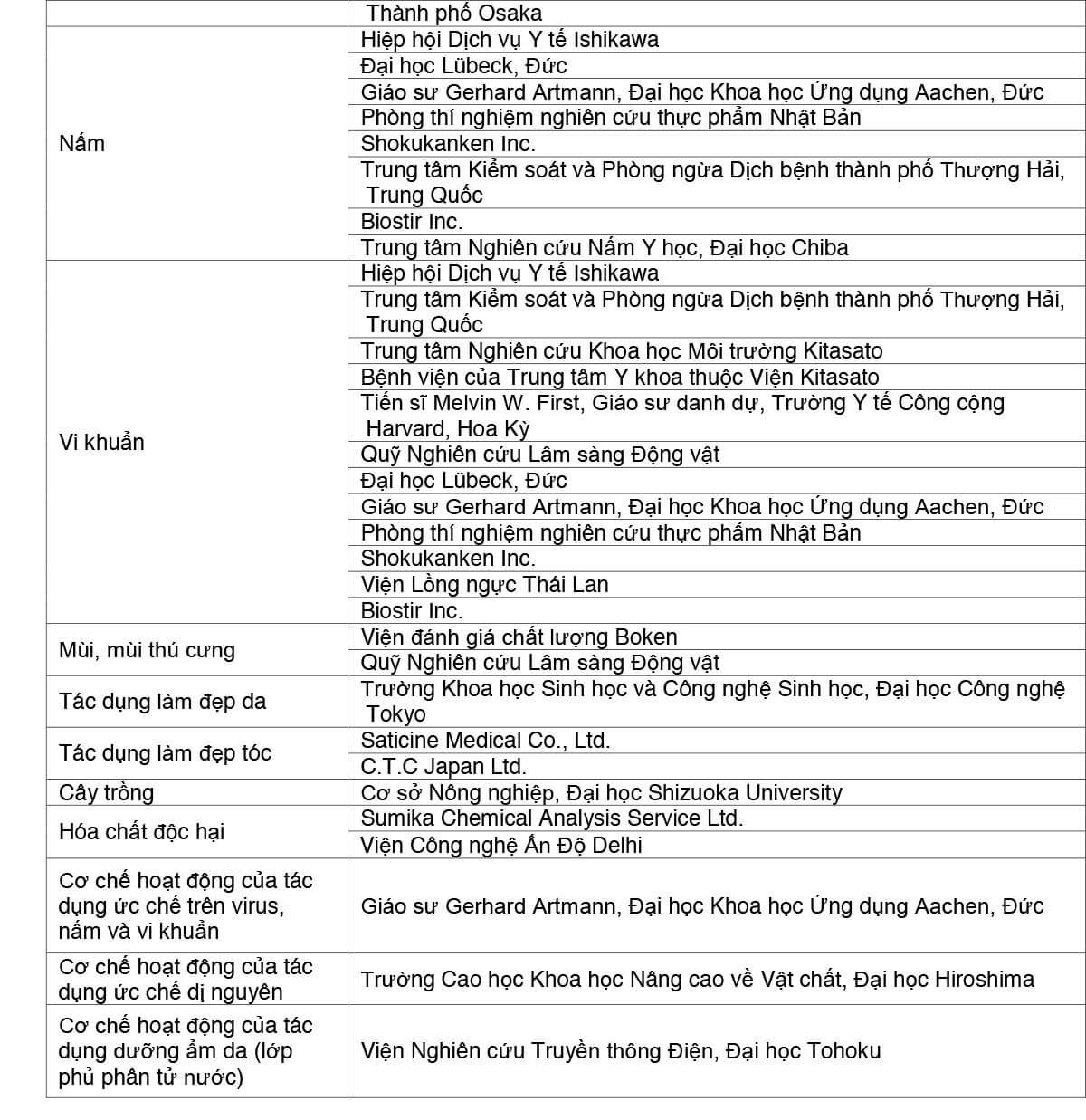 | | Thành phố Osaka |
|---|---|
| Nấm | Hiệp hội Dịch vụ Y tế Ishikawa |
| | Đại học Lübeck, Đức |
| | Giáo sư Gerhard Artmann, Đại học Khoa học Ứng dụng Aachen, Đức |
| | Phòng thí nghiệm nghiên cứu thực phẩm Nhật Bản |
| | Shokukanken Inc. |
| | Trung tâm Kiểm soát và Phòng ngừa Dịch bệnh thành phố Thượng Hải, Trung Quốc |
| | Biostir Inc. |
| | Trung tâm Nghiên cứu Nấm Y học, Đại học Chiba |
| Vi khuẩn | Hiệp hội Dịch vụ Y tế Ishikawa |
| | Trung tâm Kiểm soát và Phòng ngừa Dịch bệnh thành phố Thượng Hải, Trung Quốc |
| | Trung tâm Nghiên cứu Khoa học Môi trường Kitasato |
| | Bệnh viện của Trung tâm Y khoa thuộc Viện Kitasato |
| | Tiến sĩ Melvin W. First, Giáo sư danh dự, Trường Y tế Công cộng Harvard, Hoa Kỳ |
| | Quỹ Nghiên cứu Lâm sàng Động vật |
| | Đại học Lübeck, Đức |
| | Giáo sư Gerhard Artmann, Đại học Khoa học Ứng dụng Aachen, Đức |
| | Phòng thí nghiệm nghiên cứu thực phẩm Nhật Bản |
| | Shokukanken Inc. |
| | Viện Lồng ngực Thái Lan |
| | Biostir Inc. |
| Mùi, mùi thú cưng | Viện đánh giá chất lượng Boken |
| | Quỹ Nghiên cứu Lâm sàng Động vật |
| Tác dụng làm đẹp da | Trường Khoa học Sinh học và Công nghệ Sinh học, Đại học Công nghệ Tokyo |
| Tác dụng làm đẹp tóc | Saticine Medical Co., Ltd. |
| | C.T.C Japan Ltd. |
| Cây trồng | Cơ sở Nông nghiệp, Đại học Shizuoka University |
| Hóa chất độc hại | Sumika Chemical Analysis Service Ltd. |
| | Viện Công nghệ Ấn Độ Delhi |
| Cơ chế hoạt động của tác dụng ức chế trên virus, nấm và vi khuẩn | Giáo sư Gerhard Artmann, Đại học Khoa học Ứng dụng Aachen, Đức |
| Cơ chế hoạt động của tác dụng ức chế dị nguyên | Trường Cao học Khoa học Nâng cao về Vật chất, Đại học Hiroshima |
| Cơ chế hoạt động của tác dụng dưỡng ẩm da (lớp phủ phân tử nước) | Viện Nghiên cứu Truyền thông Điện, Đại học Tohoku |